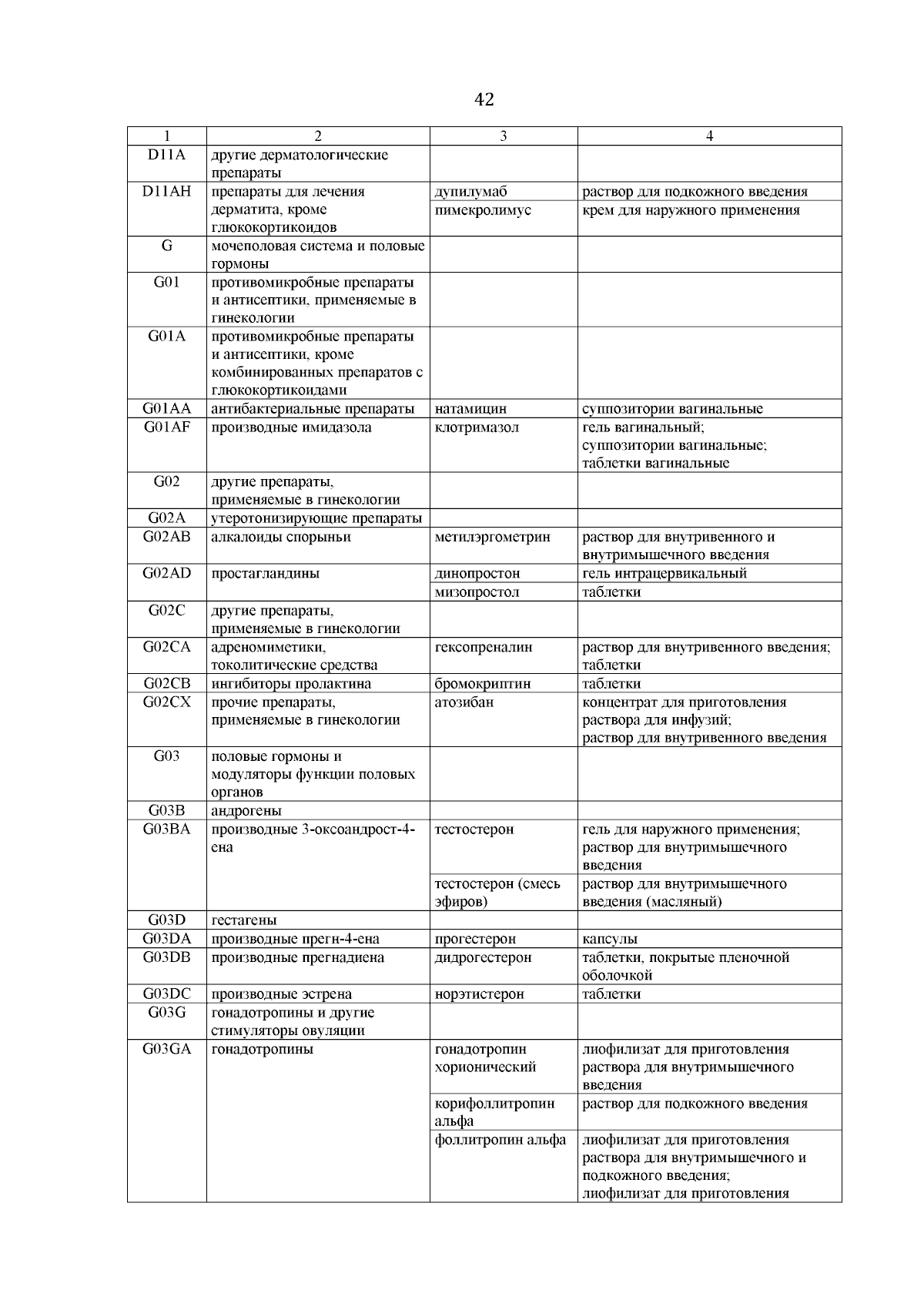 42

| 1 | 2 | 3 | 4 |
|---|---|---|---|
| D11A | другие дерматологические препараты | | |
| D11AH | препараты для лечения дерматита, кроме глюкокортикоидов | дупилумаб | раствор для подкожного введения |
| | | пимекролимус | крем для наружного применения |
| G | мочеполовая система и половые гормоны | | |
| G01 | противомикробные препараты и антисептики, применяемые в гинекологии | | |
| G01A | противомикробные препараты и антисептики, кроме комбинированных препаратов с глюкокортикоидами | | |
| G01AA | антибактериальные препараты | натамицин | суппозитории вагинальные |
| G01AF | производные имидазола | клотримазол | гель вагинальный; суппозитории вагинальные; таблетки вагинальные |
| G02 | другие препараты, применяемые в гинекологии | | |
| G02A | утеротонизирующие препараты | | |
| G02AB | алкалоиды спорыньи | метилэргометрин | раствор для внутривенного и внутримышечного введения |
| G02AD | простагландины | динопростон | гель интрацервикальный |
| | | мизопростол | таблетки |
| G02C | другие препараты, применяемые в гинекологии | | |
| G02CA | адреномиметики, токолитические средства | гексопреналин | раствор для внутривенного введения; таблетки |
| G02CB | ингибиторы пролактина | бромокриптин | таблетки |
| G02CX | прочие препараты, применяемые в гинекологии | атозибан | концентрат для приготовления раствора для инфузий; раствор для внутривенного введения |
| G03 | половые гормоны и модуляторы функции половых органов | | |
| G03B | андрогены | | |
| G03BA | производные 3-оксоандрост-4-ена | тестостерон | гель для наружного применения; раствор для внутримышечного введения |
| | | тестостерон (смесь эфиров) | раствор для внутримышечного введения (масляный) |
| G03D | гестагены | | |
| G03DA | производные прегн-4-ена | прогестерон | капсулы |
| G03DB | производные прегнадиена | дидрогестерон | таблетки, покрытые пленочной оболочкой |
| G03DC | производные эстрена | норэтистерон | таблетки |
| G03G | гонадотропины и другие стимуляторы овуляции | | |
| G03GA | гонадотропины | гонадотропин хорионический | лиофилизат для приготовления раствора для внутримышечного введения |
| | | корифоллитропин альфа | раствор для подкожного введения |
| | | фоллитропин альфа | лиофилизат для приготовления раствора для внутримышечного и подкожного введения; лиофилизат для приготовления |